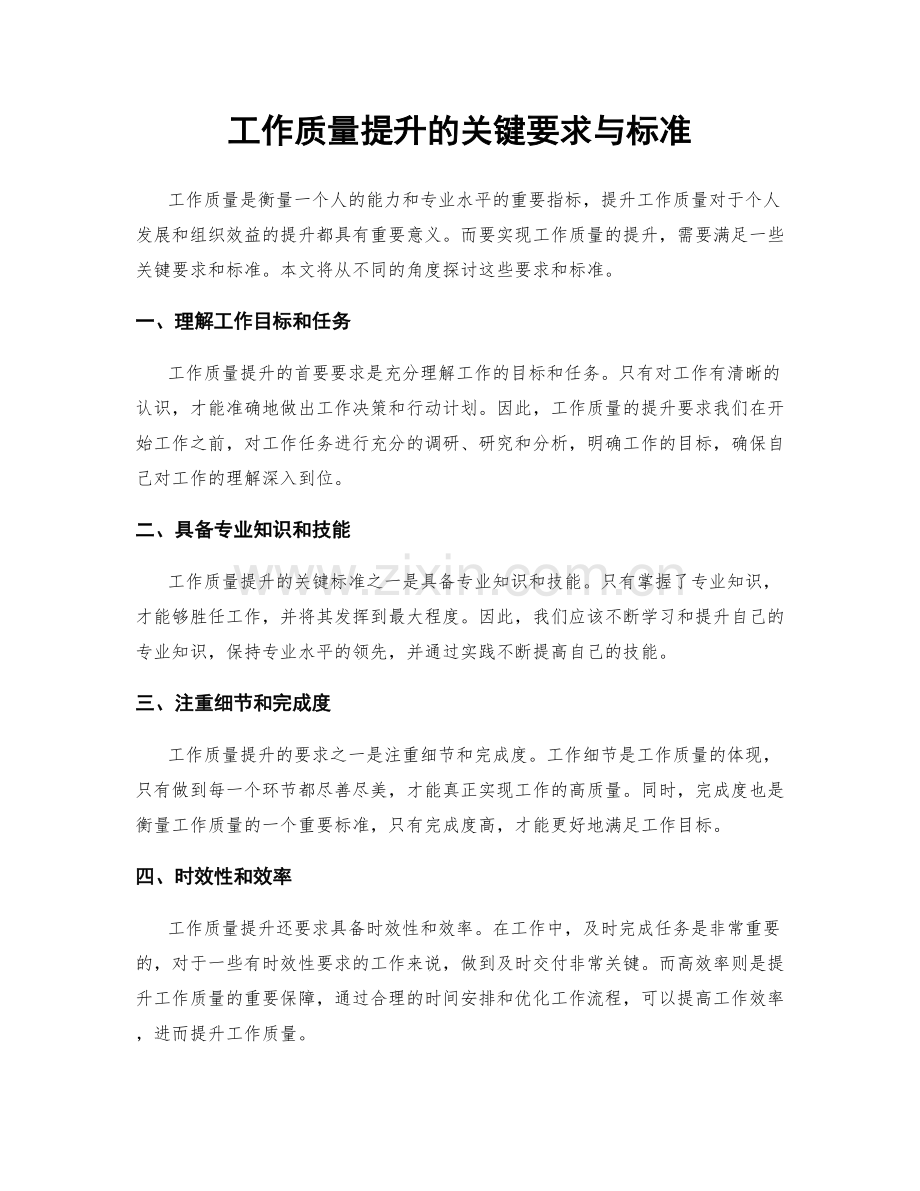 工作质量提升的关键要求与标准

工作质量是衡量一个人的能力和专业水平的重要指标，提升工作质量对于个人发展和组织效益的提升都具有重要意义。而要实现工作质量的提升，需要满足一些关键要求和标准。本文将从不同的角度探讨这些要求和标准。

一、理解工作目标和任务

工作质量提升的首要要求是充分理解工作的目标和任务。只有对工作有清晰的认识，才能准确地做出工作决策和行动计划。因此，工作质量的提升要求我们在开始工作之前，对工作任务进行充分的调研、研究和分析，明确工作的目标，确保自己对工作的理解深入到位。

二、具备专业知识和技能

工作质量提升的关键标准之一是具备专业知识和技能。只有掌握了专业知识，才能够胜任工作，并将其发挥到最大程度。因此，我们应该不断学习和提升自己的专业知识，保持专业水平的领先，并通过实践不断提高自己的技能。

三、注重细节和完成度

工作质量提升的要求之一是注重细节和完成度。工作细节是工作质量的体现，只有做到每一个环节都尽善尽美，才能真正实现工作的高质量。同时，完成度也是衡量工作质量的一个重要标准，只有完成度高，才能更好地满足工作目标。

四、时效性和效率

工作质量提升还要求具备时效性和效率。在工作中，及时完成任务是非常重要的，对于一些有时效性要求的工作来说，做到及时交付非常关键。而高效率则是提升工作质量的重要保障，通过合理的时间安排和优化工作流程，可以提高工作效率，进而提升工作质量。

www.zixin.com.cn